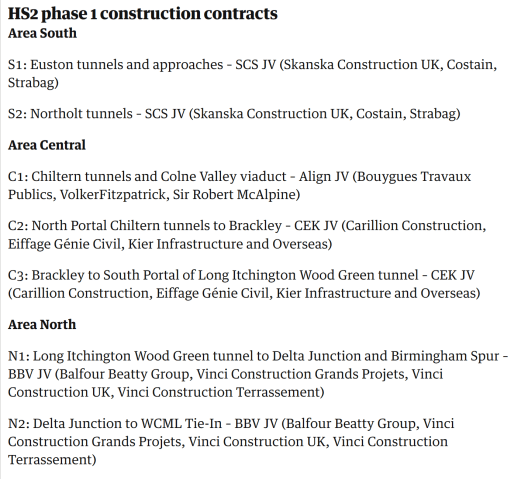 HS2 phase 1 construction contracts
Area South

S1: Euston tunnels and approaches - SCS JV (Skanska Construction UK, Costain, Strabag)

S2: Northolt tunnels - SCS JV (Skanska Construction UK, Costain, Strabag)

Area Central

C1: Chiltern tunnels and Colne Valley viaduct - Align JV (Bouygues Travaux Publics, VolkerFitzpatrick, Sir Robert McAlpine)

C2: North Portal Chiltern tunnels to Brackley - CEK JV (Carillion Construction, Eiffage Génie Civil, Kier Infrastructure and Overseas)

C3: Brackley to South Portal of Long Itchington Wood Green tunnel - CEK JV (Carillion Construction, Eiffage Génie Civil, Kier Infrastructure and Overseas)

Area North

N1: Long Itchington Wood Green tunnel to Delta Junction and Birmingham Spur - BBV JV (Balfour Beatty Group, Vinci Construction Grands Projets, Vinci Construction UK, Vinci Construction Terrassement)

N2: Delta Junction to WCML Tie-In - BBV JV (Balfour Beatty Group, Vinci Construction Grands Projets, Vinci Construction UK, Vinci Construction Terrassement)